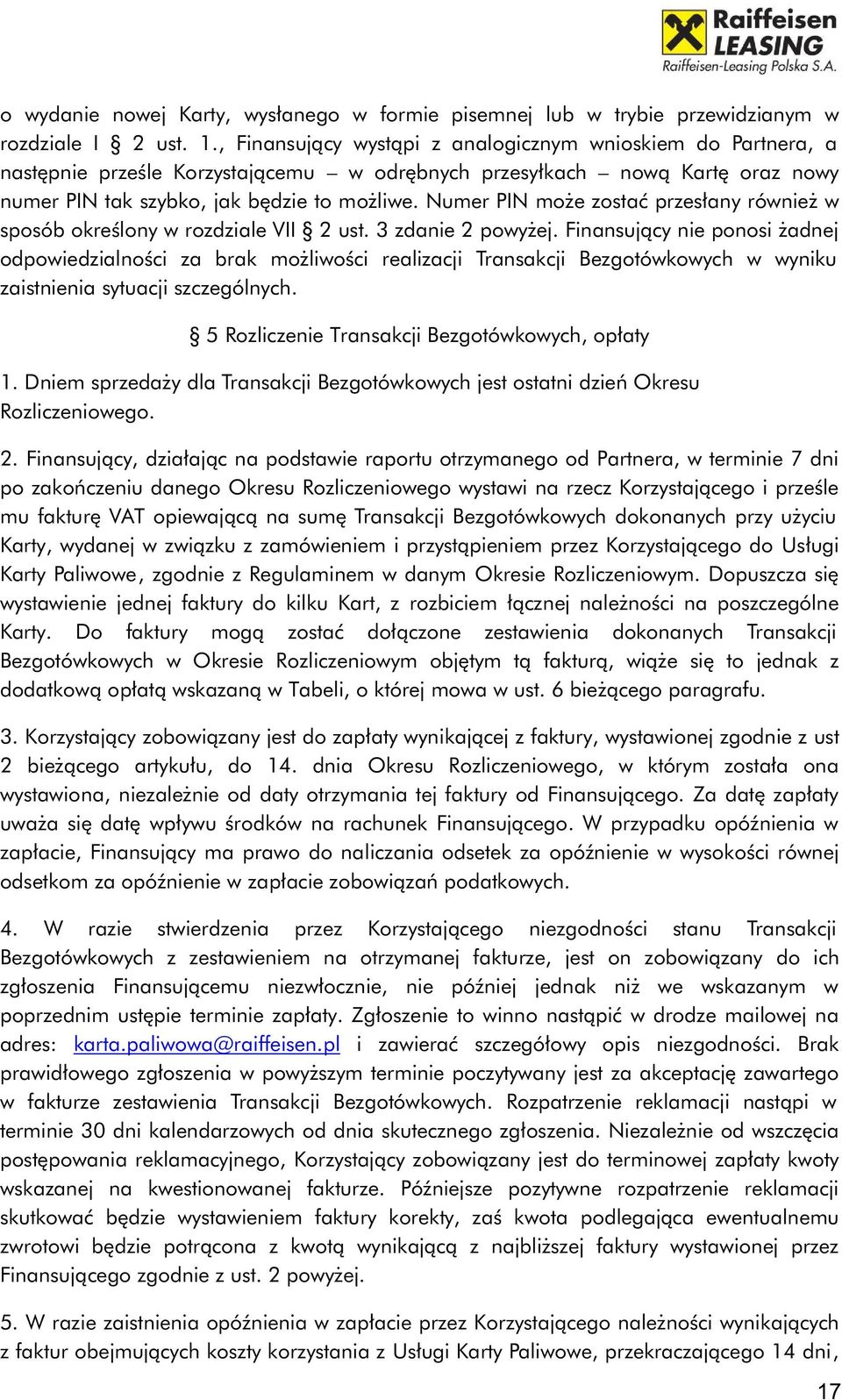 Raiffeisen LEASING
Raiffeisen-Leasing Polska S.A.

o wydanie nowej Karty, wysłanego w formie pisemnej lub w trybie przewidzianym w rozdziale I § 2 ust. 1., Finansujący wystąpi z analogicznym wnioskiem do Partnera, a następnie prześle Korzystającemu – w odrębnych przesyłkach – nową Kartę oraz nowy numer PIN tak szybko, jak będzie to możliwe. Numer PIN może zostać przesłany również w sposób określony w rozdziale VII § 2 ust. 3 zdanie 2 powyżej. Finansujący nie ponosi żadnej odpowiedzialności za brak możliwości realizacji Transakcji Bezgotówkowych w wyniku zaistnienia sytuacji szczególnych.

§ 5 Rozliczenie Transakcji Bezgotówkowych, opłaty

1. Dniem sprzedaży dla Transakcji Bezgotówkowych jest ostatni dzień Okresu Rozliczeniowego.

2. Finansujący, działając na podstawie raportu otrzymanego od Partnera, w terminie 7 dni po zakończeniu danego Okresu Rozliczeniowego wystawi na rzecz Korzystającego i prześle mu fakturę VAT opiewającą na sumę Transakcji Bezgotówkowych dokonanych przy użyciu Karty, wydanej w związku z zamówieniem i przystąpieniem przez Korzystającego do Usługi Karty Paliwowe, zgodnie z Regulaminem w danym Okresie Rozliczeniowym. Dopuszcza się wystawienie jednej faktury do kilku Kart, z rozbiciem łącznej należności na poszczególne Karty. Do faktury mogą zostać dołączone zestawienia dokonanych Transakcji Bezgotówkowych w Okresie Rozliczeniowym objętym tą fakturą, wiąże się to jednak z dodatkową opłatą wskazaną w Tabeli, o której mowa w ust. 6 bieżącego paragrafu.

3. Korzystający zobowiązany jest do zapłaty wynikającej z faktury, wystawionej zgodnie z ust 2 bieżącego artykułu, do 14. dnia Okresu Rozliczeniowego, w którym została ona wystawiona, niezależnie od daty otrzymania tej faktury od Finansującego. Za datę zapłaty uważa się datę wpływu środków na rachunek Finansującego. W przypadku opóźnienia w zapłacie, Finansujący ma prawo do naliczania odsetek za opóźnienie w wysokości równej odsetkom za opóźnienie w zapłacie zobowiązań podatkowych.

4. W razie stwierdzenia przez Korzystającego niezgodności stanu Transakcji Bezgotówkowych z zestawieniem na otrzymanej fakturze, jest on zobowiązany do ich zgłoszenia Finansującemu niezwłocznie, nie później jednak niż we wskazanym w poprzednim ustępie terminie zapłaty. Zgłoszenie to winno nastąpić w drodze mailowej na adres: karta.paliwowa@raiffeisen.pl i zawierać szczegółowy opis niezgodności. Brak prawidłowego zgłoszenia w powyższym terminie poczytywany jest za akceptację zawartego w fakturze zestawienia Transakcji Bezgotówkowych. Rozpatrzenie reklamacji nastąpi w terminie 30 dni kalendarzowych od dnia skutecznego zgłoszenia. Niezależnie od wszczęcia postępowania reklamacyjnego, Korzystający zobowiązany jest do terminowej zapłaty kwoty wskazanej na kwestionowanej fakturze. Późniejsze pozytywne rozpatrzenie reklamacji skutkować będzie wystawieniem faktury korekty, zaś kwota podlegająca ewentualnemu zwrotowi będzie potrącona z kwotą wynikającą z najbliższej faktury wystawionej przez Finansującego zgodnie z ust. 2 powyżej.

5. W razie zaistnienia opóźnienia w zapłacie przez Korzystającego należności wynikających z faktur obejmujących koszty korzystania z Usługi Karty Paliwowe, przekraczającego 14 dni,

17